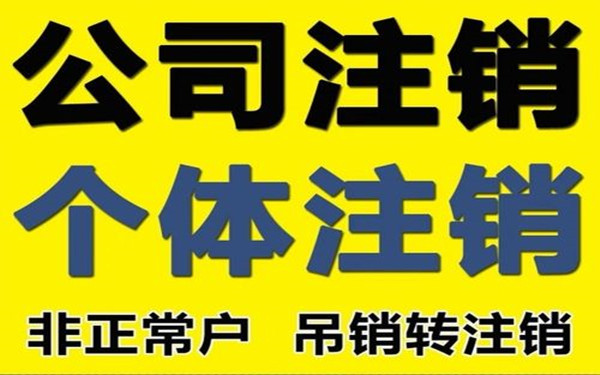 公司注销
个体注销
非正常户　吊销转注销